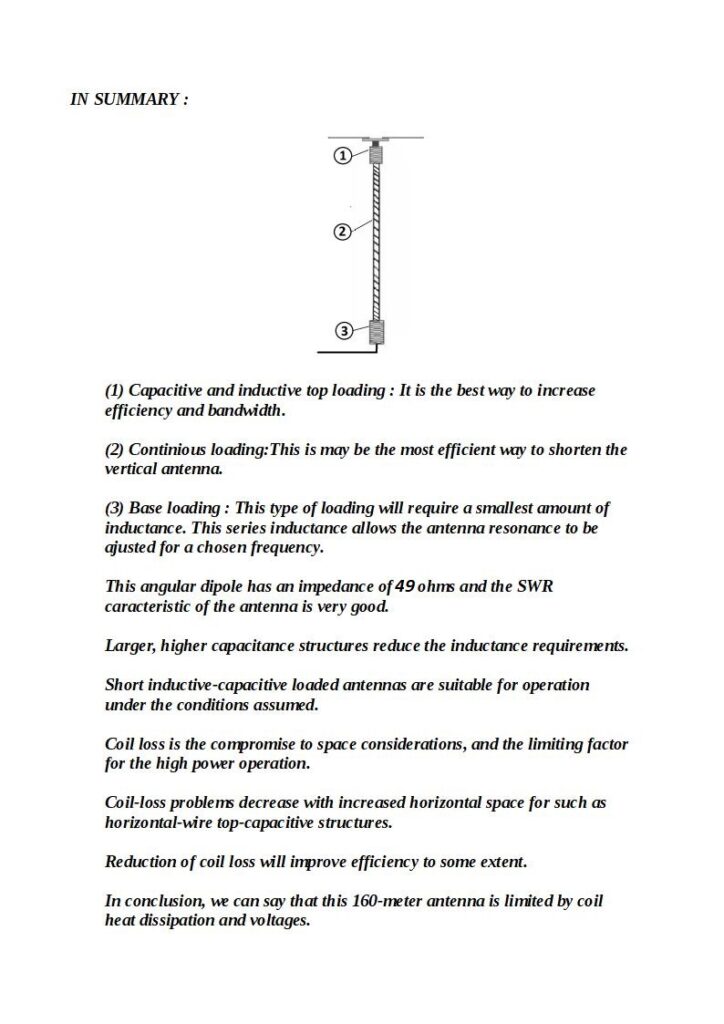 IN SUMMARY :

①

②

③

(1) Capacitive and inductive top loading : It is the best way to increase efficiency and bandwidth.

(2) Continious loading:This is may be the most efficient way to shorten the vertical antenna.

(3) Base loading : This type of loading will require a smallest amount of inductance. This series inductance allows the antenna resonance to be ajusted for a chosen frequency.

This angular dipole has an impedance of 49 ohms and the SWR caracteristic of the antenna is very good.

Larger, higher capacitance structures reduce the inductance requirements.

Short inductive-capacitive loaded antennas are suitable for operation under the conditions assumed.

Coil loss is the compromise to space considerations, and the limiting factor for the high power operation.

Coil-loss problems decrease with increased horizontal space for such as horizontal-wire top-capacitive structures.

Reduction of coil loss will improve efficiency to some extent.

In conclusion, we can say that this 160-meter antenna is limited by coil heat dissipation and voltages.